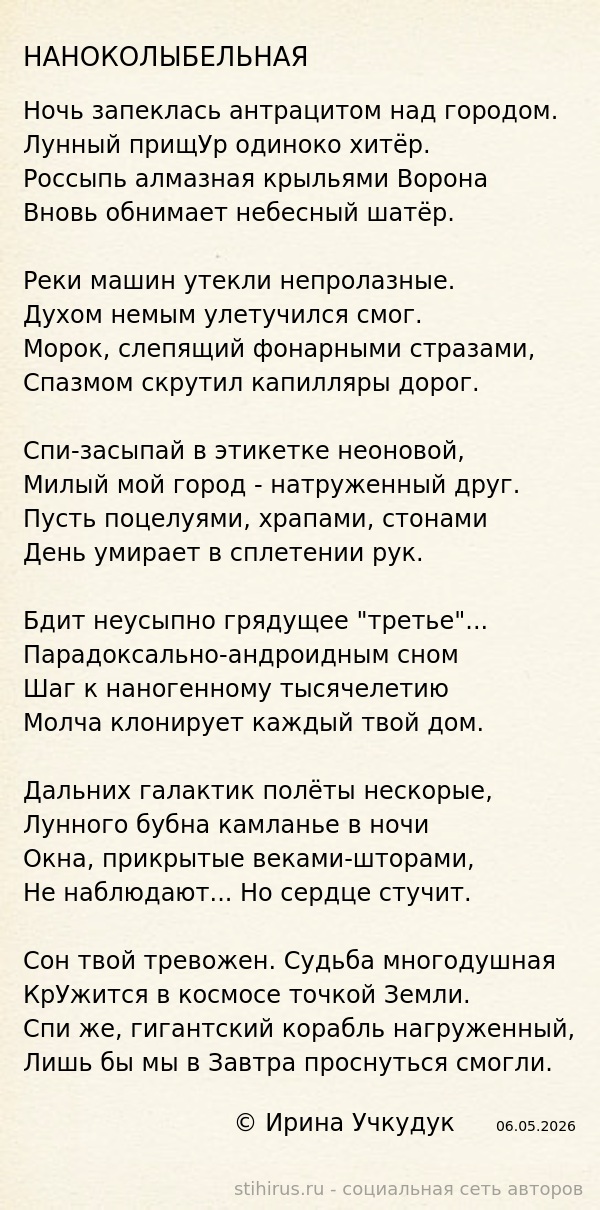 НАНОКОЛЫБЕЛЬНАЯ

Ночь запеклась антрацитом над городом.
Лунный прищУр одиноко хитёр.
Россыпь алмазная крыльями Ворона
Вновь обнимает небесный шатёр.

Реки машин утекли непролазные.
Духом немым улетучился смог.
Морок, слепящий фонарными стразами,
Спазмом скрутил капилляры дорог.

Спи-засыпай в этикетке неоновой,
Милый мой город - натруженный друг.
Пусть поцелуями, храпами, стонами
День умирает в сплетении рук.

Бдит неусыпно грядущее "третье"...
Парадоксально-андроидным сном
Шаг к наногенному тысячелетию
Молча клонирует каждый твой дом.

Дальних галактик полёты нескорые,
Лунного бубна камланье в ночи
Окна, прикрытые веками-шторами,
Не наблюдают... Но сердце стучит.

Сон твой тревожен. Судьба многодушная
КрУжится в космосе точкой Земли.
Спи же, гигантский корабль нагруженный,
Лишь бы мы в Завтра проснуться смогли.

© Ирина Учкудук 06.05.2026

stihirus.ru - социальная сеть авторов